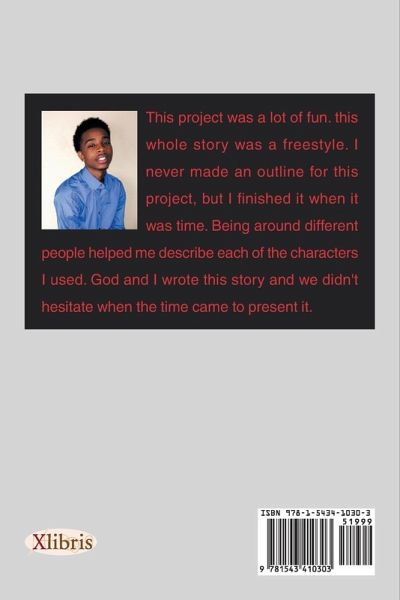 This project was a lot of fun. this whole story was a freestyle. I never made an outline for this project, but I finished it when it was time. Being around different people helped me describe each of the characters I used. God and I wrote this story and we didn't hesitate when the time came to present it.

Xlibris

ISBN 978-1-5434-1030-3
51999
9 781543 410303